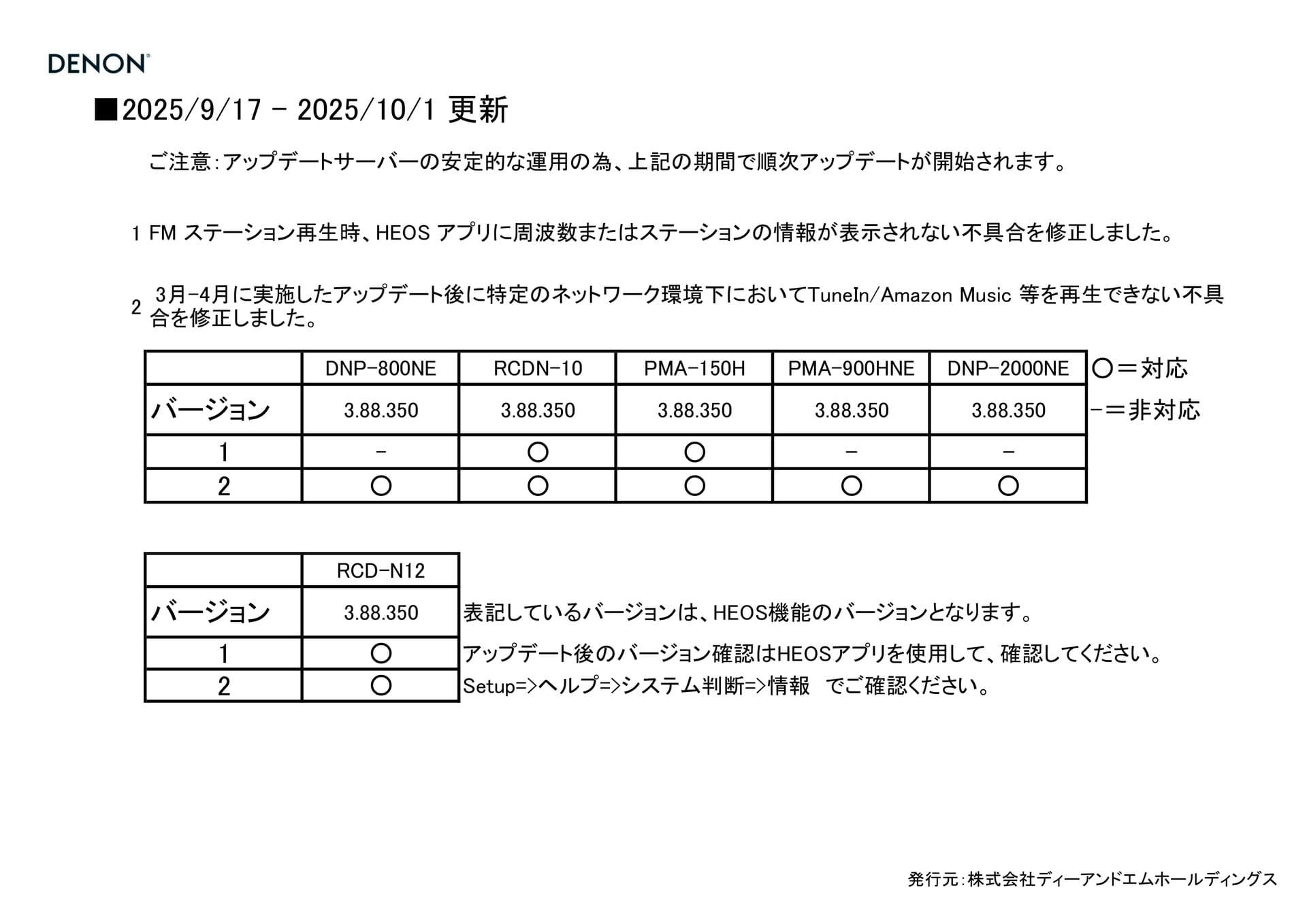 DENON

■2025/9/17 - 2025/10/1 更新

ご注意:アップデートサーバーの安定的な運用の為、上記の期間で順次アップデートが開始されます。

1 FM ステーション再生時、HEOS アプリに周波数またはステーションの情報が表示されない不具合を修正しました。

2 3月-4月に実施したアップデート後に特定のネットワーク環境下においてTuneIn/Amazon Music 等を再生できない不具合を修正しました。

| | DNP-800NE | RCDN-10 | PMA-150H | PMA-900HNE | DNP-2000NE |
|---|---|---|---|---|---|
| バージョン | 3.88.350 | 3.88.350 | 3.88.350 | 3.88.350 | 3.88.350 |
| 1 | - | ○ | ○ | - | - |
| 2 | ○ | ○ | ○ | ○ | ○ |

○=対応
-=非対応

| | RCD-N12 |
|---|---|
| バージョン | 3.88.350 |
| 1 | ○ |
| 2 | ○ |

表記しているバージョンは、HEOS機能のバージョンとなります。
アップデート後のバージョン確認はHEOSアプリを使用して、確認してください。
Setup=>ヘルプ=>システム判断=>情報 でご確認ください。

発行元:株式会社ディーアンドエムホールディングス